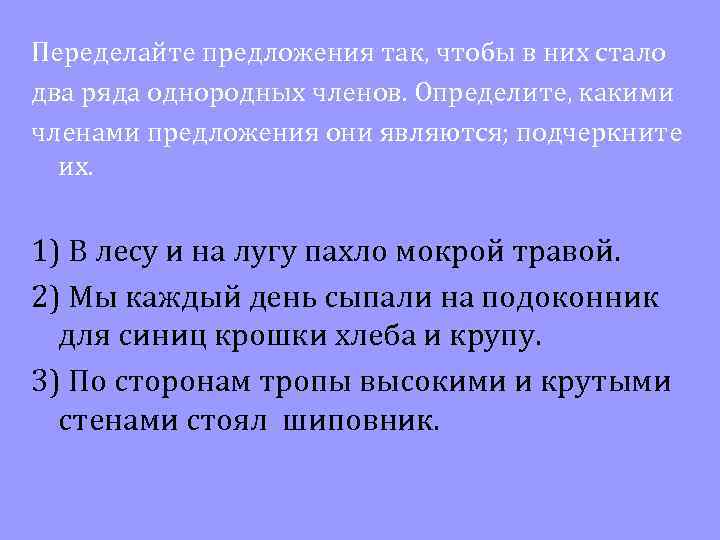 Переделайте предложения так, чтобы в них стало два ряда однородных членов. Определите, какими членами предложения они являются; подчеркните их.

1) В лесу и на лугу пахло мокрой травой.

2) Мы каждый день сыпали на подоконник для синиц крошки хлеба и крупу.

3) По сторонам тропы высокими и крутыми стенами стоял шиповник.